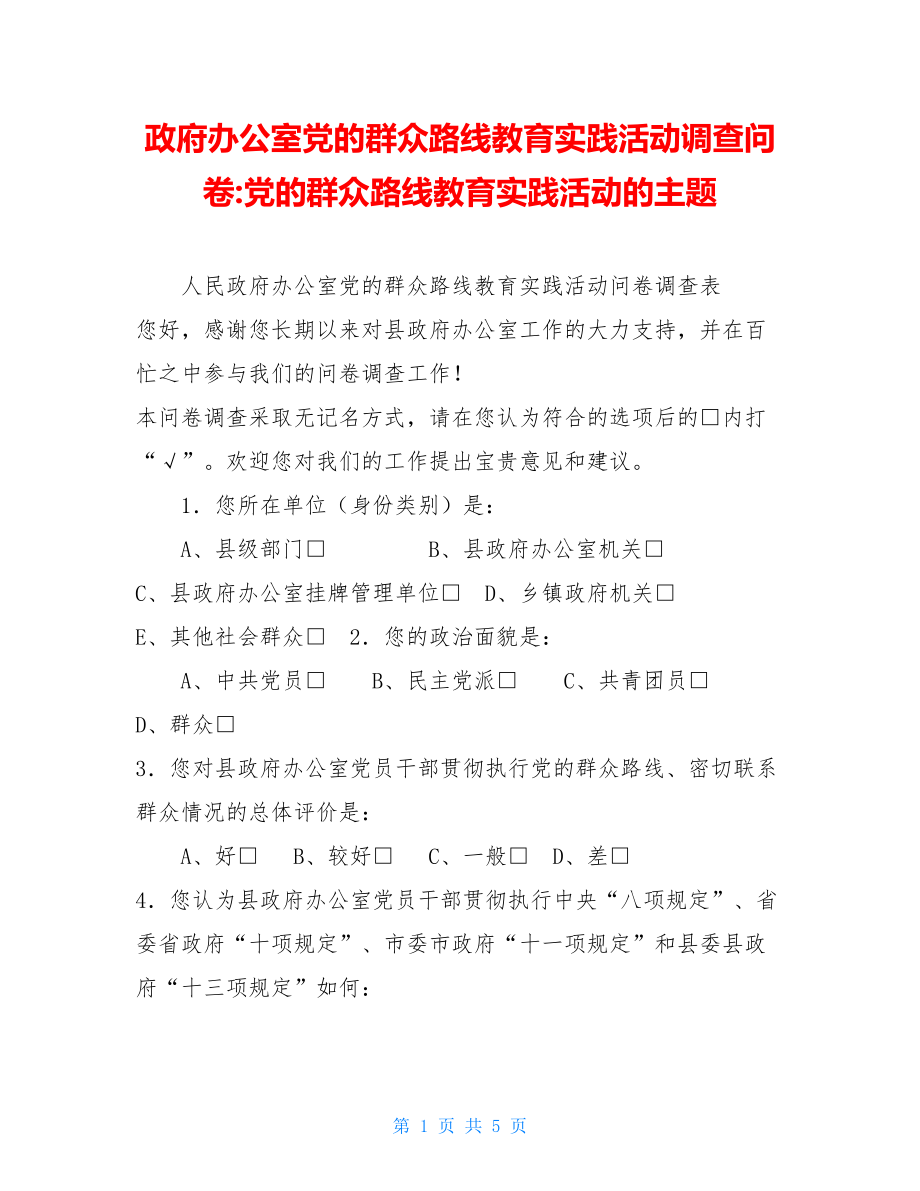 政府办公室党的群众路线教育实践活动调查问卷:党的群众路线教育实践活动的主题

人民政府办公室党的群众路线教育实践活动问卷调查表
您好，感谢您长期以来对县政府办公室工作的大力支持，并在百忙之中参与我们的问卷调查工作！
本问卷调查采取无记名方式，请在您认为符合的选项后的□内打“√”。欢迎您对我们的工作提出宝贵意见和建议。

1．您所在单位（身份类别）是：

A、县级部门□ B、县政府办公室机关□

C、县政府办公室挂牌管理单位□ D、乡镇政府机关□

E、其他社会群众□ 2．您的政治面貌是：

A、中共党员□ B、民主党派□ C、共青团员□

D、群众□

3．您对县政府办公室党员干部贯彻执行党的群众路线、密切联系群众情况的总体评价是：

A、好□ B、较好□ C、一般□ D、差□

4．您认为县政府办公室党员干部贯彻执行中央“八项规定”、省委省政府“十项规定”、市委市政府“十一项规定”和县委县政府“十三项规定”如何：

第 1 页 共 5 页